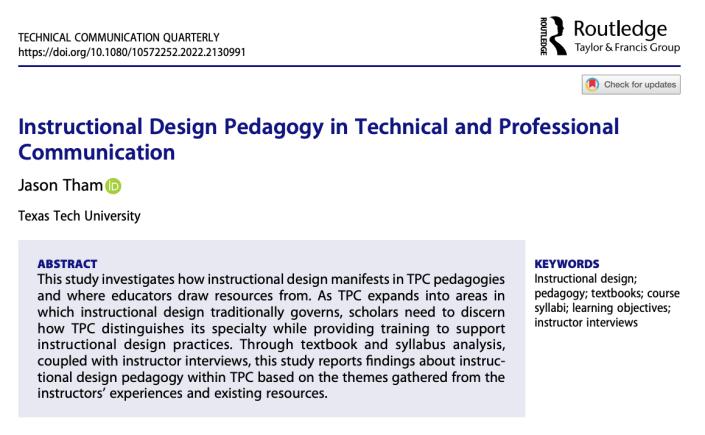 TECHNICAL COMMUNICATION QUARTERLY
https://doi.org/10.1080/10572252.2022.2130991

ROUTLEDGE Routledge
Taylor & Francis Group

Check for updates

Instructional Design Pedagogy in Technical and Professional Communication

Jason Tham

Texas Tech University

ABSTRACT
This study investigates how instructional design manifests in TPC pedagogies and where educators draw resources from. As TPC expands into areas in which instructional design traditionally governs, scholars need to discern how TPC distinguishes its specialty while providing training to support instructional design practices. Through textbook and syllabus analysis, coupled with instructor interviews, this study reports findings about instructional design pedagogy within TPC based on the themes gathered from the instructors' experiences and existing resources.

KEYWORDS
Instructional design; pedagogy; textbooks; course syllabi; learning objectives; instructor interviews